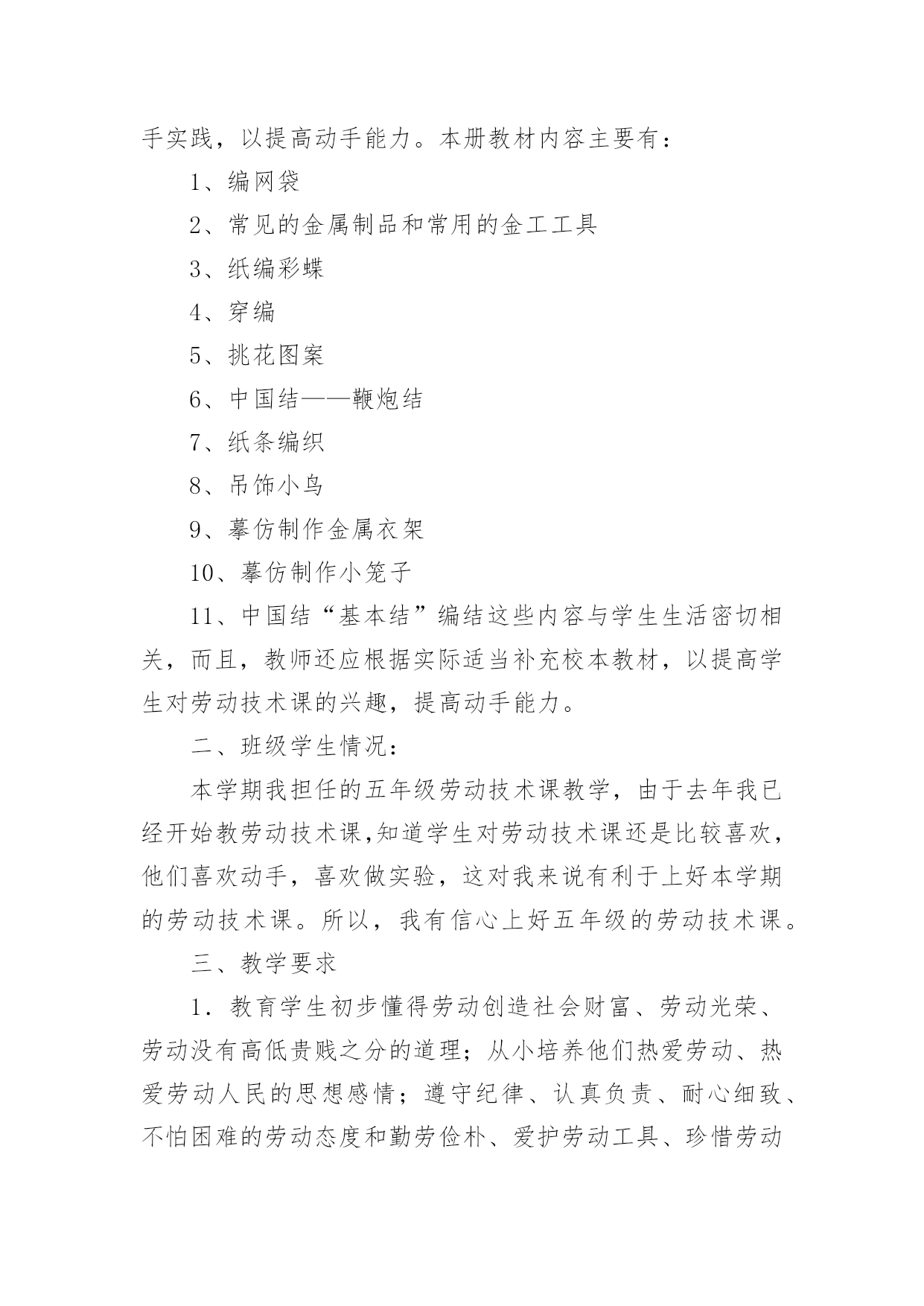 手实践，以提高动手能力。本册教材内容主要有：

1、编网袋

2、常见的金属制品和常用的金工工具

3、纸编彩蝶

4、穿编

5、挑花图案

6、中国结——鞭炮结

7、纸条编织

8、吊饰小鸟

9、摹仿制作金属衣架

10、摹仿制作小笼子

11、中国结“基本结”编结这些内容与学生生活密切相关，而且，教师还应根据实际适当补充校本教材，以提高学生对劳动技术课的兴趣，提高动手能力。

二、班级学生情况：

本学期我担任的五年级劳动技术课教学，由于去年我已经开始教劳动技术课,知道学生对劳动技术课还是比较喜欢，他们喜欢动手，喜欢做实验，这对我来说有利于上好本学期的劳动技术课。所以，我有信心上好五年级的劳动技术课。

三、教学要求

1．教育学生初步懂得劳动创造社会财富、劳动光荣、劳动没有高低贵贱之分的道理；从小培养他们热爱劳动、热爱劳动人民的思想感情；遵守纪律、认真负责、耐心细致、不怕困难的劳动态度和勤劳俭朴、爱护劳动工具、珍惜劳动